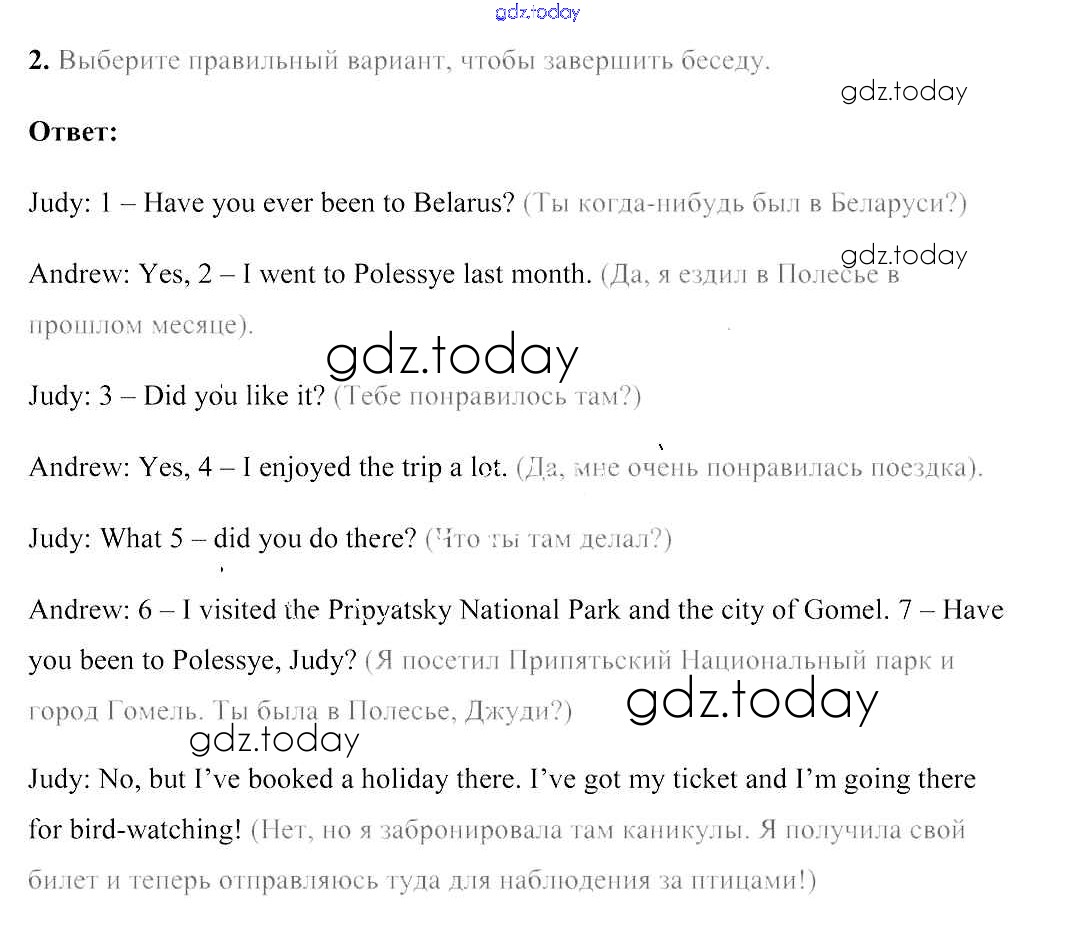 gdz.today

2. Выберите правильный вариант, чтобы завершить беседу.

gdz.today

Ответ:

Judy: 1 – Have you ever been to Belarus? (Ты когда-нибудь был в Беларуси?)

gdz.today

Andrew: Yes, 2 – I went to Polessye last month. (Да, я ездил в Полесье в прошлом месяце).

gdz.today

Judy: 3 – Did you like it? (Тебе понравилось там?)

Andrew: Yes, 4 – I enjoyed the trip a lot. (Да, мне очень понравилась поездка).

Judy: What 5 – did you do there? (Что ты там делал?)

Andrew: 6 – I visited the Pripyatsky National Park and the city of Gomel. 7 – Have you been to Polessye, Judy? (Я посетил Припятьский Национальный парк и город Гомель. Ты была в Полесье, Джуди?)

gdz.today

gdz.today

Judy: No, but I've booked a holiday there. I've got my ticket and I'm going there for bird-watching! (Нет, но я забронировала там каникулы. Я получила свой билет и теперь отправляюсь туда для наблюдения за птицами!)